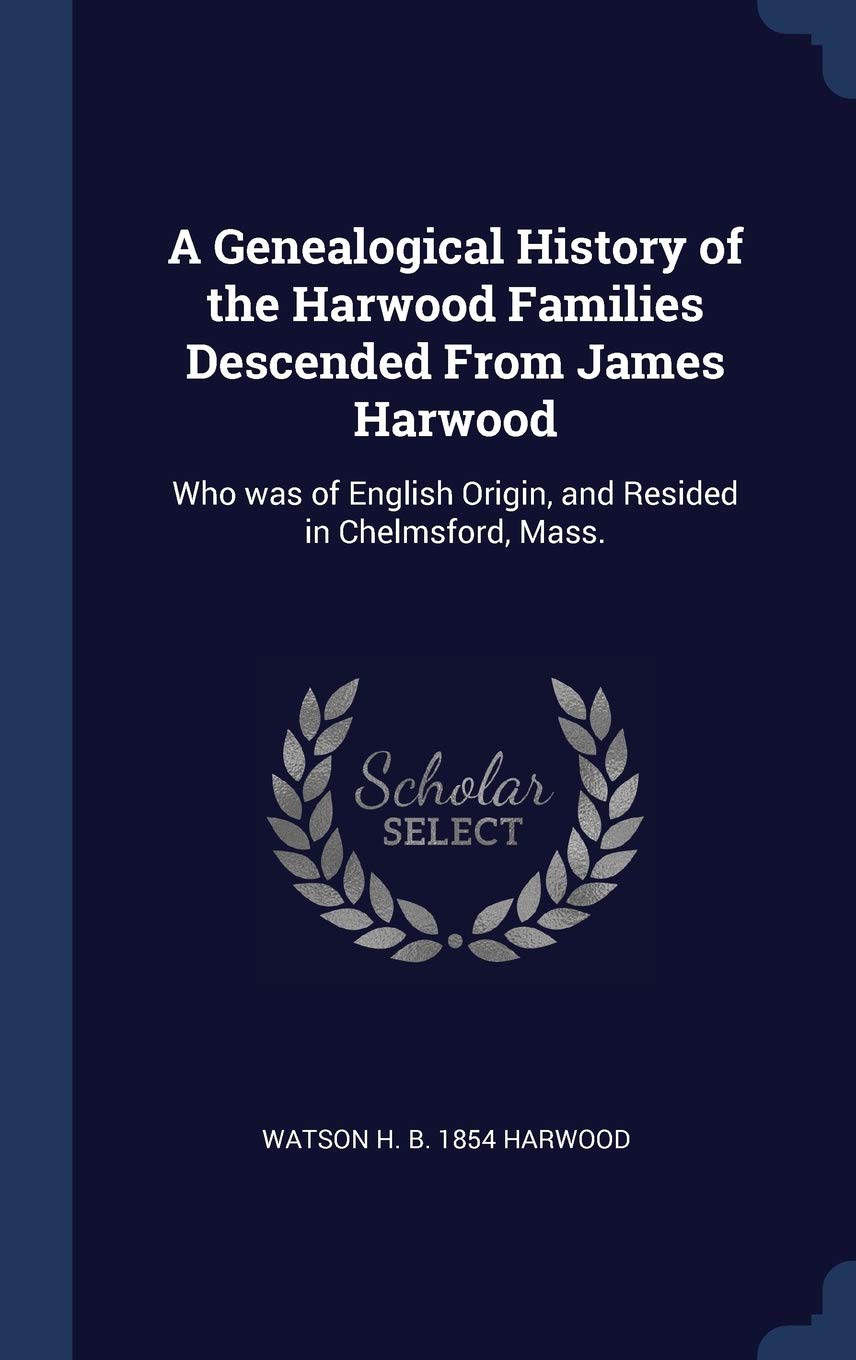 A Genealogical History of the Harwood Families Descended From James Harwood

Who was of English Origin, and Resided in Chelmsford, Mass.

Scholar
SELECT

WATSON H. B. 1854 HARWOOD